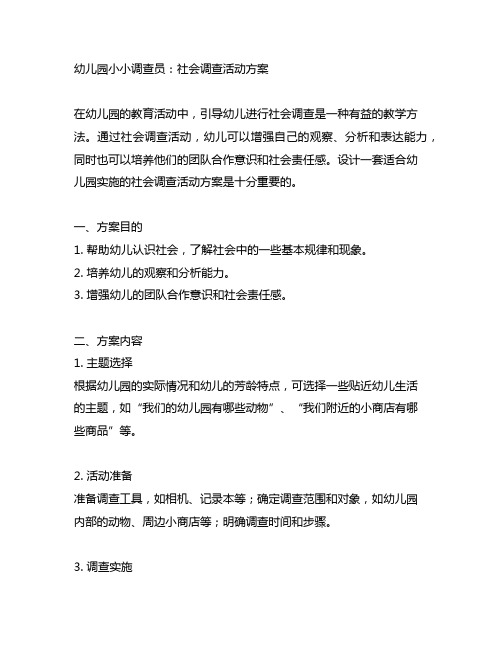 幼儿园小小调查员：社会调查活动方案

在幼儿园的教育活动中，引导幼儿进行社会调查是一种有益的教学方法。通过社会调查活动，幼儿可以增强自己的观察、分析和表达能力，同时也可以培养他们的团队合作意识和社会责任感。设计一套适合幼儿园实施的社会调查活动方案是十分重要的。

一、方案目的
1. 帮助幼儿认识社会，了解社会中的一些基本规律和现象。
2. 培养幼儿的观察和分析能力。
3. 增强幼儿的团队合作意识和社会责任感。

二、方案内容
1. 主题选择
根据幼儿园的实际情况和幼儿的芳龄特点，可选择一些贴近幼儿生活的主题，如“我们的幼儿园有哪些动物”、“我们附近的小商店有哪些商品”等。

2. 活动准备
准备调查工具，如相机、记录本等；确定调查范围和对象，如幼儿园内部的动物、周边小商店等；明确调查时间和步骤。

3. 调查实施